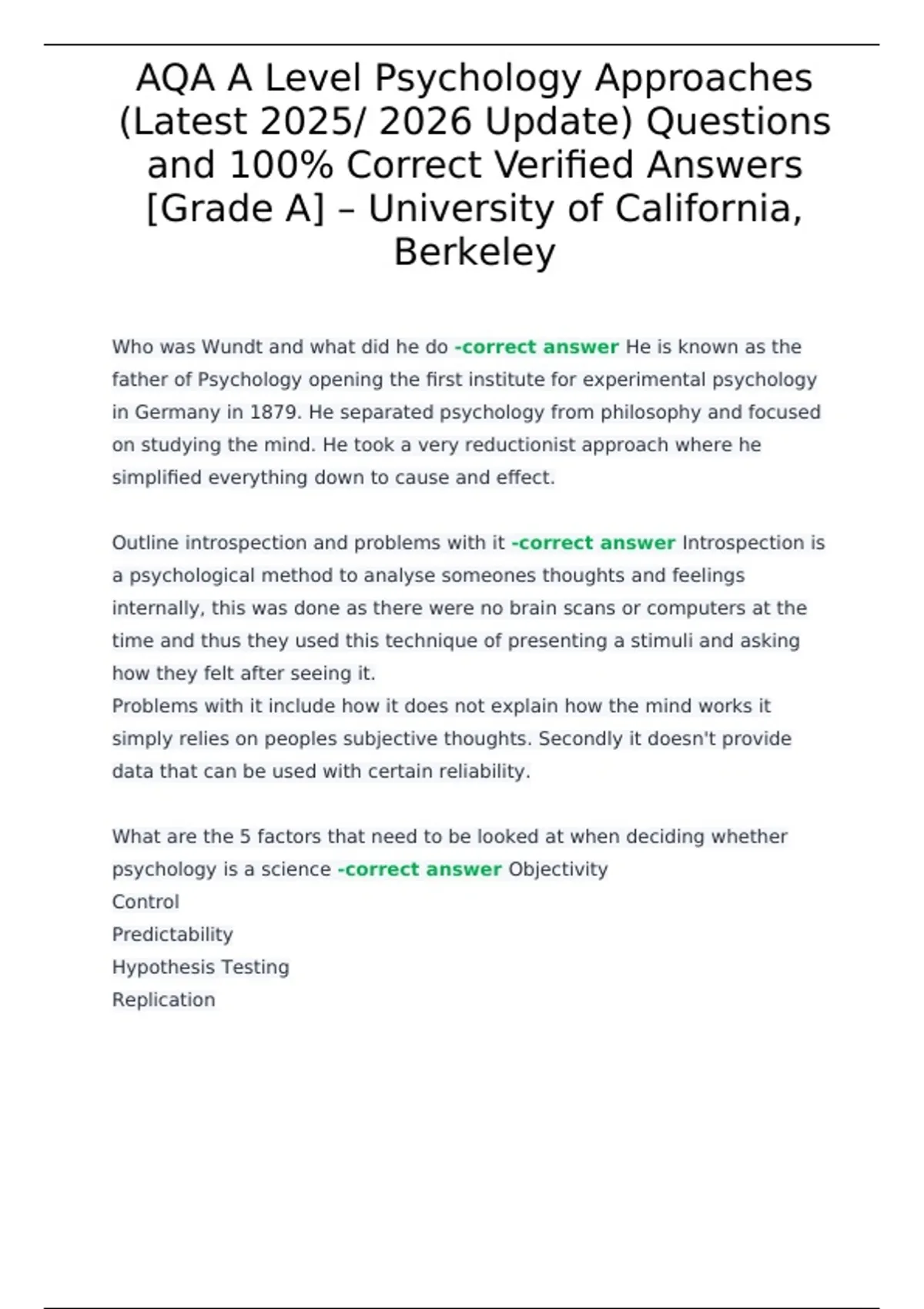 AQA A Level Psychology Approaches (Latest 2025/ 2026 Update) Questions and 100% Correct Verified Answers [Grade A] – University of California, Berkeley

Who was Wundt and what did he do -correct answer He is known as the father of Psychology opening the first institute for experimental psychology in Germany in 1879. He separated psychology from philosophy and focused on studying the mind. He took a very reductionist approach where he simplified everything down to cause and effect.

Outline introspection and problems with it -correct answer Introspection is a psychological method to analyse someones thoughts and feelings internally, this was done as there were no brain scans or computers at the time and thus they used this technique of presenting a stimuli and asking how they felt after seeing it.
Problems with it include how it does not explain how the mind works it simply relies on peoples subjective thoughts. Secondly it doesn't provide data that can be used with certain reliability.

What are the 5 factors that need to be looked at when deciding whether psychology is a science -correct answer Objectivity
Control
Predictability
Hypothesis Testing
Replication